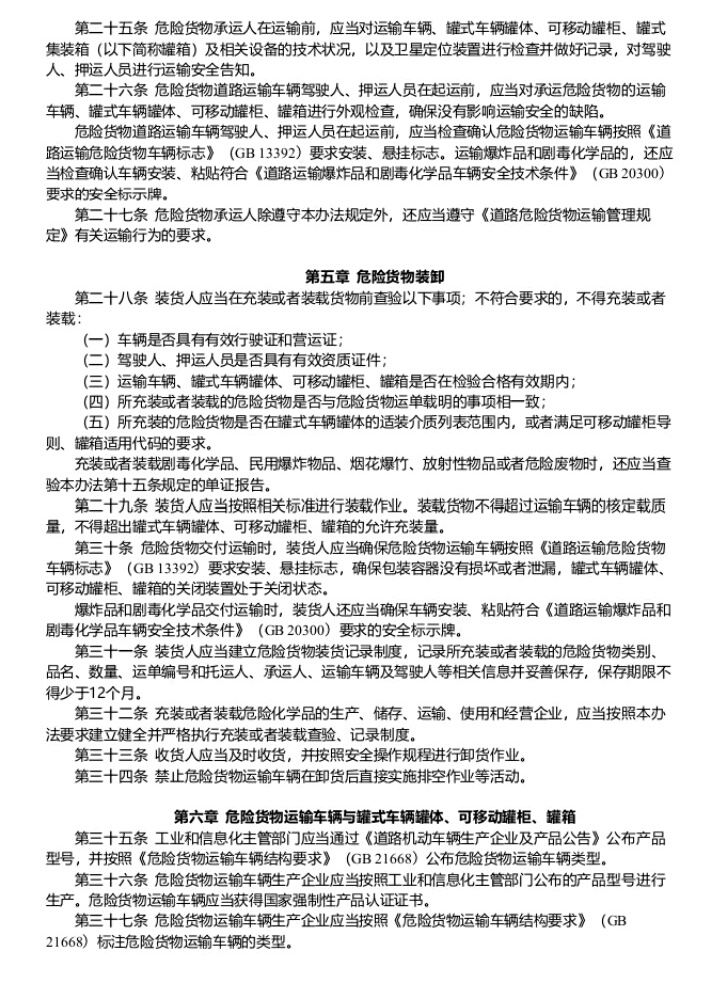 第二十五条 危险货物承运人在运输前，应当对运输车辆、罐式车辆罐体、可移动罐柜、罐式集装箱（以下简称罐箱）及相关设备的技术状况，以及卫星定位装置进行检查并做好记录，对驾驶人、押运人员进行运输安全告知。

第二十六条 危险货物道路运输车辆驾驶人、押运人员在起运前，应当对承运危险货物的运输车辆、罐式车辆罐体、可移动罐柜、罐箱进行外观检查，确保没有影响运输安全的缺陷。

危险货物道路运输车辆驾驶人、押运人员在起运前，应当检查确认危险货物运输车辆按照《道路运输危险货物车辆标志》（GB 13392）要求安装、悬挂标志。运输爆炸品和剧毒化学品的，还应当检查确认车辆安装、粘贴符合《道路运输爆炸品和剧毒化学品车辆安全技术条件》（GB 20300）要求的安全标示牌。

第二十七条 危险货物承运人除遵守本办法规定外，还应当遵守《道路危险货物运输管理规定》有关运输行为的要求。

第五章 危险货物装卸

第二十八条 装货人应当在充装或者装载货物前查验以下事项；不符合要求的，不得充装或者装载：

（一）车辆是否具有有效行驶证和营运证；

（二）驾驶人、押运人员是否具有有效资质证件；

（三）运输车辆、罐式车辆罐体、可移动罐柜、罐箱是否在检验合格有效期内；

（四）所充装或者装载的危险货物是否与危险货物运单载明的事项相一致；

（五）所充装的危险货物是否在罐式车辆罐体的适装介质列表范围内，或者满足可移动罐柜导则、罐箱适用代码的要求。

充装或者装载剧毒化学品、民用爆炸物品、烟花爆竹、放射性物品或者危险废物时，还应当查验本办法第十五条规定的单证报告。

第二十九条 装货人应当按照相关标准进行装载作业。装载货物不得超过运输车辆的核定载质量，不得超出罐式车辆罐体、可移动罐柜、罐箱的允许充装量。

第三十条 危险货物交付运输时，装货人应当确保危险货物运输车辆按照《道路运输危险货物车辆标志》（GB 13392）要求安装、悬挂标志，确保包装容器没有损坏或者泄漏，罐式车辆罐体、可移动罐柜、罐箱的关闭装置处于关闭状态。

爆炸品和剧毒化学品交付运输时，装货人还应当确保车辆安装、粘贴符合《道路运输爆炸品和剧毒化学品车辆安全技术条件》（GB 20300）要求的安全标示牌。

第三十一条 装货人应当建立危险货物装货记录制度，记录所充装或者装载的危险货物类别、品名、数量、运单编号和托运人、承运人、运输车辆及驾驶人等相关信息并妥善保存，保存期限不得少于12个月。

第三十二条 充装或者装载危险化学品的生产、储存、运输、使用和经营企业，应当按照本办法要求建立健全并严格执行充装或者装载查验、记录制度。

第三十三条 收货人应当及时收货，并按照安全操作规程进行卸货作业。

第三十四条 禁止危险货物运输车辆在卸货后直接实施排空作业等活动。

第六章 危险货物运输车辆与罐式车辆罐体、可移动罐柜、罐箱

第三十五条 工业和信息化主管部门应当通过《道路机动车辆生产企业及产品公告》公布产品型号，并按照《危险货物运输车辆结构要求》（GB 21668）公布危险货物运输车辆类型。

第三十六条 危险货物运输车辆生产企业应当按照工业和信息化主管部门公布的产品型号进行生产。危险货物运输车辆应当获得国家强制性产品认证证书。

第三十七条 危险货物运输车辆生产企业应当按照《危险货物运输车辆结构要求》（GB 21668）标注危险货物运输车辆的类型。